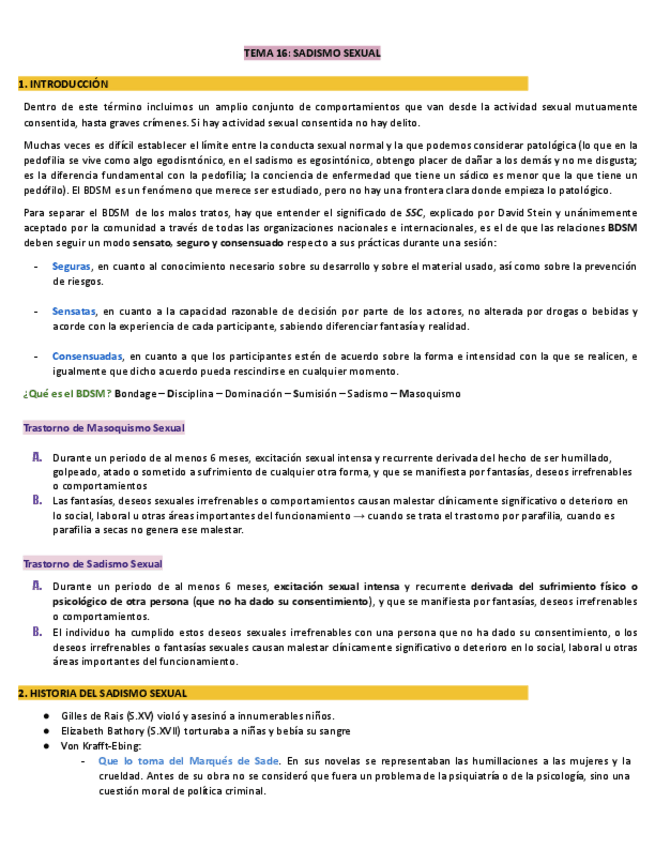 TEMA 16: SADISMO SEXUAL

1. INTRODUCCIÓN

Dentro de este término incluimos un amplio conjunto de comportamientos que van desde la actividad sexual mutuamente consentida, hasta graves crímenes. Si hay actividad sexual consentida no hay delito.

Muchas veces es difícil establecer el límite entre la conducta sexual normal y la que podemos considerar patológica (lo que en la pedofilia se vive como algo egodisntónico, en el sadismo es egosintónico, obtengo placer de dañar a los demás y no me disgusta; es la diferencia fundamental con la pedofilia; la conciencia de enfermedad que tiene un sádico es menor que la que tiene un pedófilo). El BDSM es un fenómeno que merece ser estudiado, pero no hay una frontera clara donde empieza lo patológico.

Para separar el BDSM de los malos tratos, hay que entender el significado de SSC, explicado por David Stein y unánimemente aceptado por la comunidad a través de todas las organizaciones nacionales e internacionales, es el de que las relaciones BDSM deben seguir un modo sensato, seguro y consensuado respecto a sus prácticas durante una sesión:

- Seguras, en cuanto al conocimiento necesario sobre su desarrollo y sobre el material usado, así como sobre la prevención de riesgos.

- Sensatas, en cuanto a la capacidad razonable de decisión por parte de los actores, no alterada por drogas o bebidas y acorde con la experiencia de cada participante, sabiendo diferenciar fantasía y realidad.

- Consensuadas, en cuanto a que los participantes estén de acuerdo sobre la forma e intensidad con la que se realicen, e igualmente que dicho acuerdo pueda rescindirse en cualquier momento.

¿Qué es el BDSM? Bondage – Disciplina – Dominación – Sumisión – Sadismo – Masoquismo

Trastorno de Masoquismo Sexual

A. Durante un periodo de al menos 6 meses, excitación sexual intensa y recurrente derivada del hecho de ser humillado, golpeado, atado o sometido a sufrimiento de cualquier otra forma, y que se manifiesta por fantasías, deseos irrefrenables o comportamientos
B. Las fantasías, deseos sexuales irrefrenables o comportamientos causan malestar clínicamente significativo o deterioro en lo social, laboral u otras áreas importantes del funcionamiento → cuando se trata el trastorno por parafilia, cuando es parafilia a secas no genera ese malestar.

Trastorno de Sadismo Sexual

A. Durante un periodo de al menos 6 meses, excitación sexual intensa y recurrente derivada del sufrimiento físico o psicológico de otra persona (que no ha dado su consentimiento), y que se manifiesta por fantasías, deseos irrefrenables o comportamientos.
B. El individuo ha cumplido estos deseos sexuales irrefrenables con una persona que no ha dado su consentimiento, o los deseos irrefrenables o fantasías sexuales causan malestar clínicamente significativo o deterioro en lo social, laboral u otras áreas importantes del funcionamiento.

2. HISTORIA DEL SADISMO SEXUAL

● Gilles de Rais (S.XV) violó y asesinó a innumerables niños.
● Elizabeth Bathory (S.XVII) torturaba a niñas y bebía su sangre
● Von Krafft-Ebing:
- Que lo toma del Marqués de Sade. En sus novelas se representaban las humillaciones a las mujeres y la crueldad. Antes de su obra no se consideró que fuera un problema de la psiquiatría o de la psicología, sino una cuestión moral de política criminal.